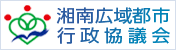 湘南広域都市
行政協議会